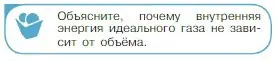 Объясните, почему внутренняя энергия идеального газа не зависит от объёма.